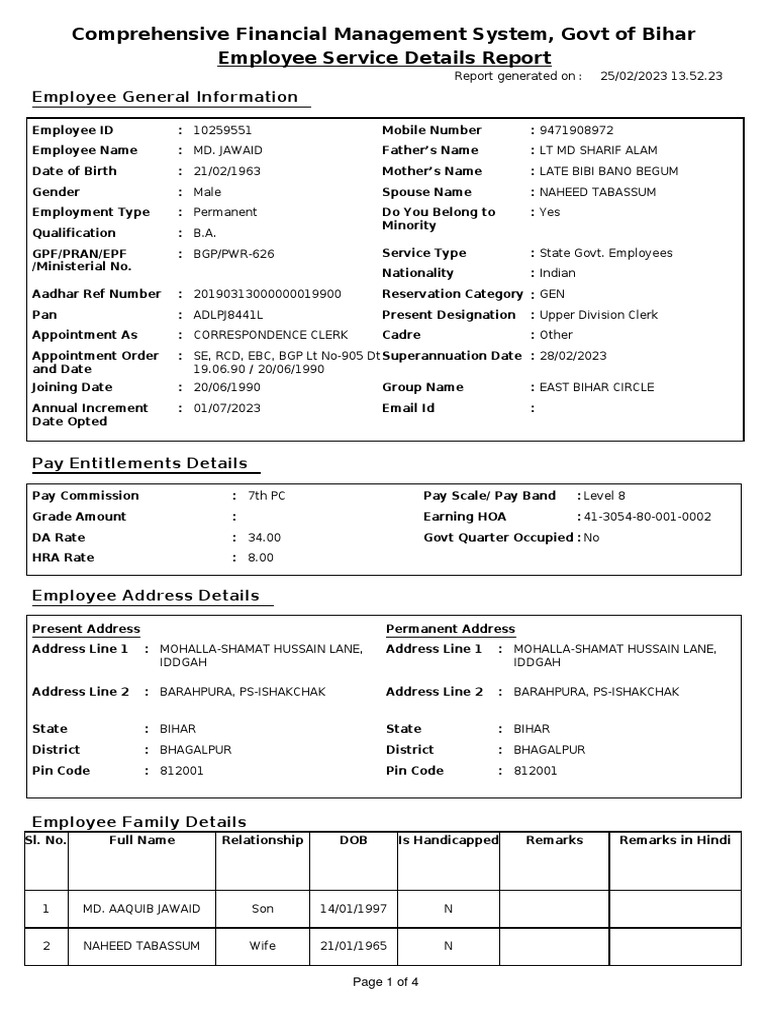 Comprehensive Financial Management System, Govt of Bihar
Employee Service Details Report
Report generated on : 25/02/2023 13.52.23

Employee General Information

Employee ID : 10259551
Employee Name : MD. JAWAID
Date of Birth : 21/02/1963
Gender : Male
Employment Type : Permanent
Qualification : B.A.
GPF/PRAN/EPF /Ministerial No. : BGP/PWR-626
Aadhar Ref Number : 20190313000000019900
Pan : ADLPJ8441L
Appointment As : CORRESPONDENCE CLERK
Appointment Order and Date : SE, RCD, EBC, BGP Lt No-905 Dt 19.06.90 / 20/06/1990
Joining Date : 20/06/1990
Annual Increment Date Opted : 01/07/2023

Mobile Number : 9471908972
Father's Name : LT MD SHARIF ALAM
Mother's Name : LATE BIBI BANO BEGUM
Spouse Name : NAHEED TABASSUM
Do You Belong to Minority : Yes
Service Type : State Govt. Employees
Nationality : Indian
Reservation Category : GEN
Present Designation : Upper Division Clerk
Cadre : Other
Superannuation Date : 28/02/2023
Group Name : EAST BIHAR CIRCLE
Email Id :

Pay Entitlements Details

Pay Commission : 7th PC
Grade Amount :
DA Rate : 34.00
HRA Rate : 8.00
Pay Scale/ Pay Band : Level 8
Earning HOA : 41-3054-80-001-0002
Govt Quarter Occupied : No

Employee Address Details

Present Address
Address Line 1 : MOHALLA-SHAMAT HUSSAIN LANE, IDDGAH
Address Line 2 : BARAHPURA, PS-ISHAKCHAK
State : BIHAR
District : BHAGALPUR
Pin Code : 812001

Permanent Address
Address Line 1 : MOHALLA-SHAMAT HUSSAIN LANE, IDDGAH
Address Line 2 : BARAHPURA, PS-ISHAKCHAK
State : BIHAR
District : BHAGALPUR
Pin Code : 812001

Employee Family Details

| Sl. No. | Full Name | Relationship | DOB | Is Handicapped | Remarks | Remarks in Hindi |
|---|---|---|---|---|---|---|
| 1 | MD. AAQUIB JAWAID | Son | 14/01/1997 | N | | |
| 2 | NAHEED TABASSUM | Wife | 21/01/1965 | N | | |

Page 1 of 4